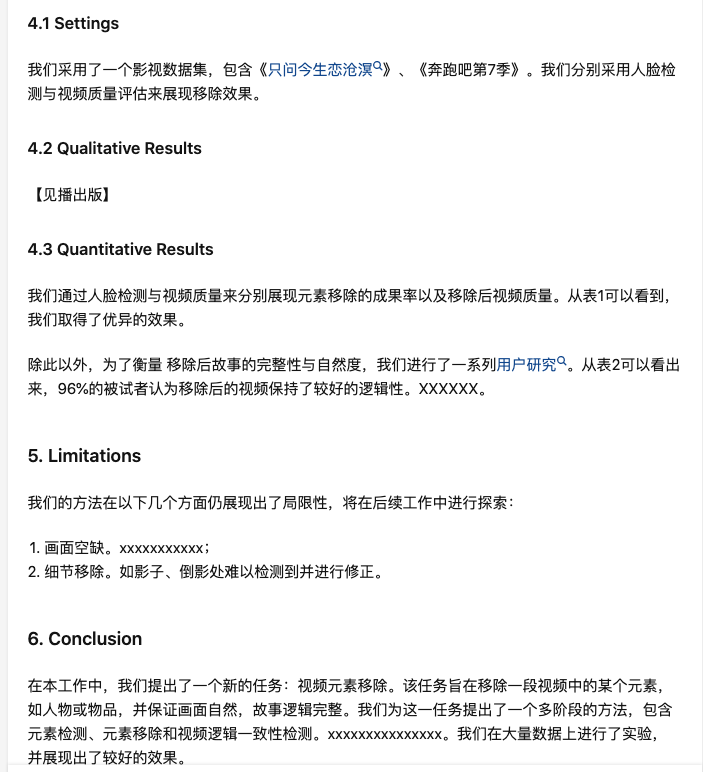 4.1 Settings

我们采用了一个影视数据集，包含《只问今生恋沧溟》、《奔跑吧第7季》。我们分别采用人脸检测与视频质量评估来展现移除效果。

4.2 Qualitative Results

【见播出版】

4.3 Quantitative Results

我们通过人脸检测与视频质量来分别展现元素移除的成果率以及移除后视频质量。从表1可以看到，我们取得了优异的效果。

除此以外，为了衡量 移除后故事的完整性与自然度，我们进行了一系列用户研究。从表2可以看出来，96%的被试者认为移除后的视频保持了较好的逻辑性。XXXXXX。

5. Limitations

我们的方法在以下几个方面仍展现出了局限性，将在后续工作中进行探索：

1. 画面空缺。xxxxxxxxxxx；
2. 细节移除。如影子、倒影处难以检测到并进行修正。

6. Conclusion

在本工作中，我们提出了一个新的任务：视频元素移除。该任务旨在移除一段视频中的某个元素，如人物或物品，并保证画面自然，故事逻辑完整。我们为这一任务提出了一个多阶段的方法，包含元素检测、元素移除和视频逻辑一致性检测。xxxxxxxxxxxxxxx。我们在大量数据上进行了实验，并展现出了较好的效果。